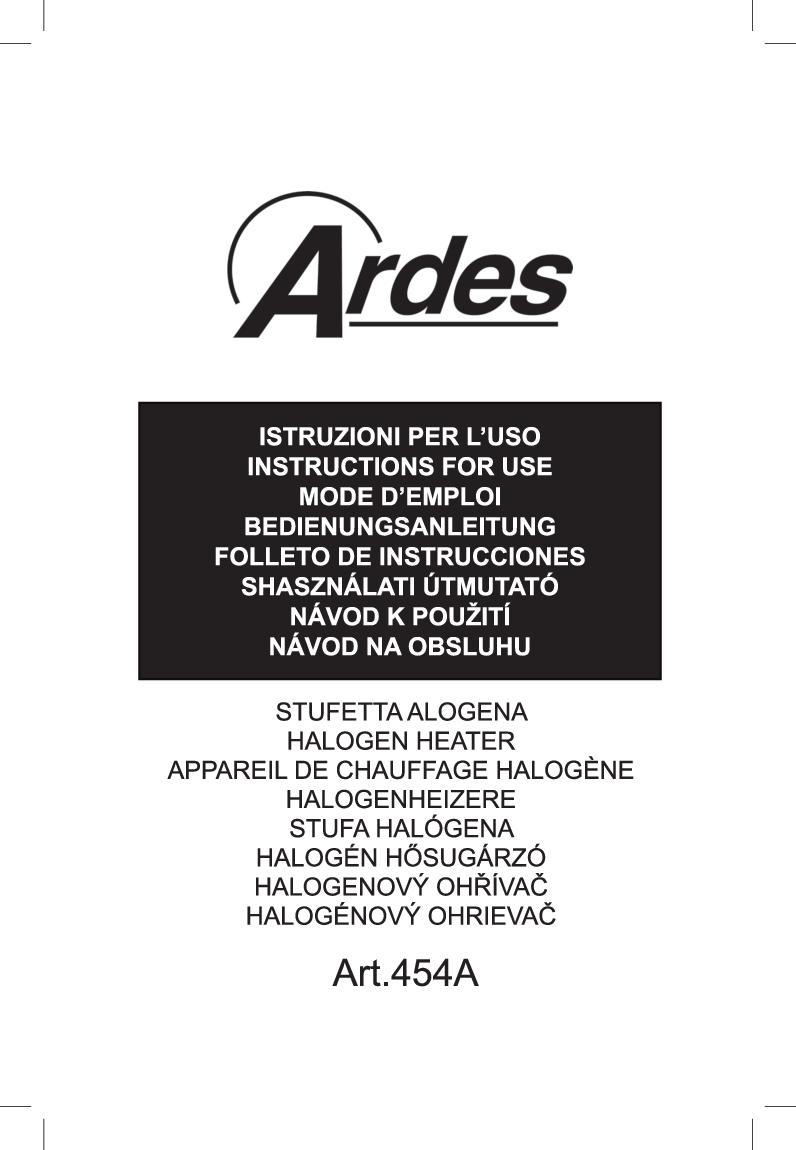 Ardes

ISTRUZIONI PER L'USO
INSTRUCTIONS FOR USE
MODE D'EMPLOI
BEDIENUNGSANLEITUNG
FOLLETO DE INSTRUCCIONES
SHASZNÁLATI ÚTMUTATÓ
NÁVOD K POUŽITÍ
NÁVOD NA OBSLUHU

STUFETTA ALOGENA
HALOGEN HEATER
APPAREIL DE CHAUFFAGE HALOGÈNE
HALOGENHEIZERE
STUFA HALÓGENA
HALOGÉN HŐSUGÁRZÓ
HALOGENOVÝ OHŘÍVAČ
HALOGÉNOVÝ OHRIEVAČ

Art.454A